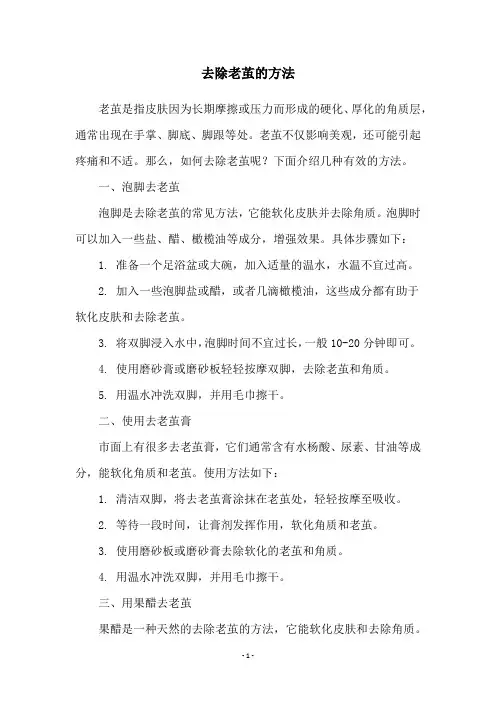 去除老茧的方法

老茧是指皮肤因为长期摩擦或压力而形成的硬化、厚化的角质层，通常出现在手掌、脚底、脚跟等处。老茧不仅影响美观，还可能引起疼痛和不适。那么，如何去除老茧呢？下面介绍几种有效的方法。

一、泡脚去老茧

泡脚是去除老茧的常见方法，它能软化皮肤并去除角质。泡脚时可以加入一些盐、醋、橄榄油等成分，增强效果。具体步骤如下：

1. 准备一个足浴盆或大碗，加入适量的温水，水温不宜过高。

2. 加入一些泡脚盐或醋，或者几滴橄榄油，这些成分都有助于软化皮肤和去除老茧。

3. 将双脚浸入水中，泡脚时间不宜过长，一般 10-20 分钟即可。

4. 使用磨砂膏或磨砂板轻轻按摩双脚，去除老茧和角质。

5. 用温水冲洗双脚，并用毛巾擦干。

二、使用去老茧膏

市面上有很多去老茧膏，它们通常含有水杨酸、尿素、甘油等成分，能软化角质和老茧。使用方法如下：

1. 清洁双脚，将去老茧膏涂抹在老茧处，轻轻按摩至吸收。

2. 等待一段时间，让膏剂发挥作用，软化角质和老茧。

3. 使用磨砂板或磨砂膏去除软化的老茧和角质。

4. 用温水冲洗双脚，并用毛巾擦干。

三、用果醋去老茧

果醋是一种天然的去除老茧的方法，它能软化皮肤和去除角质。

- 1 -